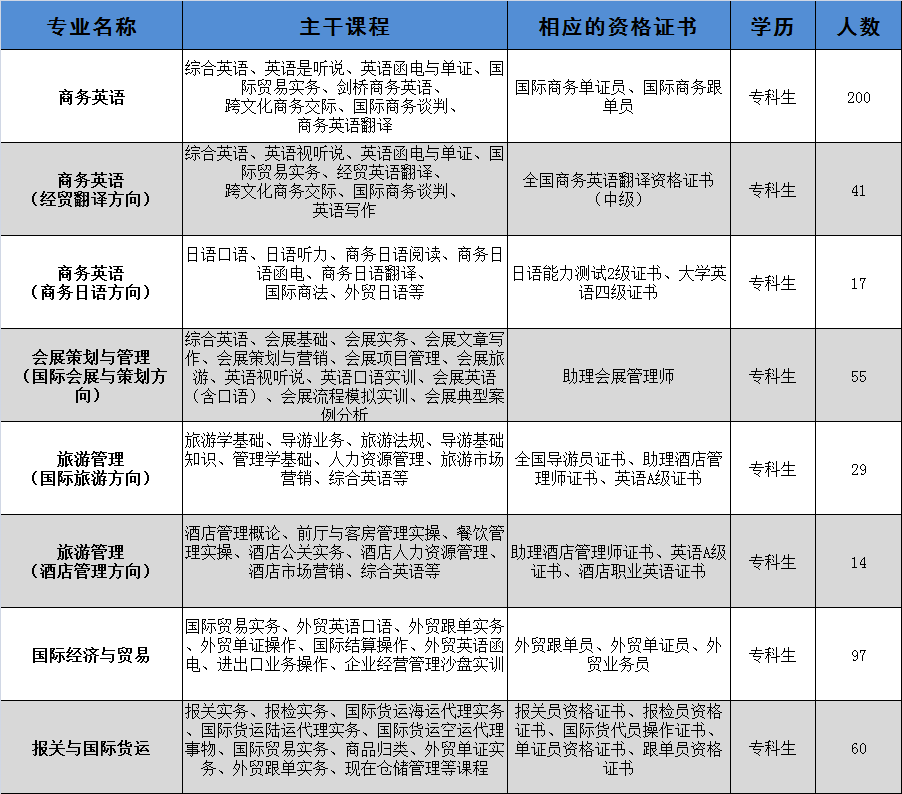 | 专业名称 | 主干课程 | 相应的资格证书 | 学历 | 人数 |
|---|---|---|---|---|
| 商务英语 | 综合英语、英语是听说、英语函电与单证、国际贸易实务、剑桥商务英语、跨文化商务交际、国际商务谈判、商务英语翻译 | 国际商务单证员、国际商务跟单员 | 专科生 | 200 |
| 商务英语（经贸翻译方向） | 综合英语、英语视听说、英语函电与单证、国际贸易实务、经贸英语翻译、跨文化商务交际、国际商务谈判、英语写作 | 全国商务英语翻译资格证书（中级） | 专科生 | 41 |
| 商务英语（商务日语方向） | 日语口语、日语听力、商务日语阅读、商务日语函电、商务日语翻译、国际商法、外贸日语等 | 日语能力测试2级证书、大学英语四级证书 | 专科生 | 17 |
| 会展策划与管理（国际会展与策划方向） | 综合英语、会展基础、会展实务、会展文章写作、会展策划与营销、会展项目管理、会展旅游、英语视听说、英语口语实训、会展英语（含口语）、会展流程模拟实训、会展典型案例分析 | 助理会展管理师 | 专科生 | 55 |
| 旅游管理（国际旅游方向） | 旅游学基础、导游业务、旅游法规、导游基础知识、管理学基础、人力资源管理、旅游市场营销、综合英语等 | 全国导游员证书、助理酒店管理师证书、英语A级证书 | 专科生 | 29 |
| 旅游管理（酒店管理方向） | 酒店管理概论、前厅与客房管理实操、餐饮管理实操、酒店公关实务、酒店人力资源管理、酒店市场营销、综合英语等 | 助理酒店管理师证书、英语A级证书、酒店职业英语证书 | 专科生 | 14 |
| 国际经济与贸易 | 国际贸易实务、外贸英语口语、外贸跟单实务、外贸单证操作、国际结算操作、外贸英语函电、进出口业务操作、企业经营管理沙盘实训 | 外贸跟单员、外贸单证员、外贸业务员 | 专科生 | 97 |
| 报关与国际货运 | 报关实务、报检实务、国际货运海运代理实务、国际货运陆运代理实务、国际货运空运代理事物、国际贸易实务、商品归类、外贸单证实务、外贸跟单实务、现在仓储管理等课程 | 报关员资格证书、报检员资格证书、国际货代员操作证书、单证员资格证书、跟单员资格证书 | 专科生 | 60 |